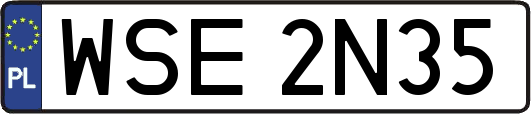 PL

WSE 2N35